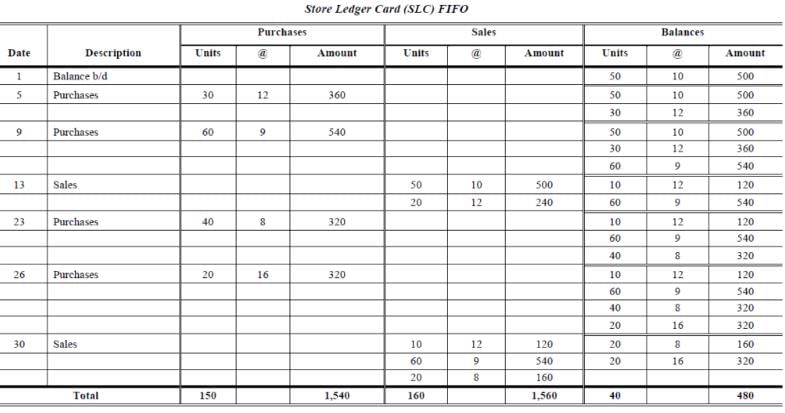 Store Ledger Card (SLC) FIFO

| Date | Description | Purchases Units | Purchases @ | Purchases Amount | Sales Units | Sales @ | Sales Amount | Balances Units | Balances @ | Balances Amount |
|---|---|---|---|---|---|---|---|---|---|---|
| 1 | Balance b/d | | | | | | | 50 | 10 | 500 |
| 5 | Purchases | 30 | 12 | 360 | | | | 50 | 10 | 500 |
| | | | | | | | | 30 | 12 | 360 |
| 9 | Purchases | 60 | 9 | 540 | | | | 50 | 10 | 500 |
| | | | | | | | | 30 | 12 | 360 |
| | | | | | | | | 60 | 9 | 540 |
| 13 | Sales | | | | 50 | 10 | 500 | 10 | 12 | 120 |
| | | | | | 20 | 12 | 240 | 60 | 9 | 540 |
| 23 | Purchases | 40 | 8 | 320 | | | | 10 | 12 | 120 |
| | | | | | | | | 60 | 9 | 540 |
| | | | | | | | | 40 | 8 | 320 |
| 26 | Purchases | 20 | 16 | 320 | | | | 10 | 12 | 120 |
| | | | | | | | | 60 | 9 | 540 |
| | | | | | | | | 40 | 8 | 320 |
| | | | | | | | | 20 | 16 | 320 |
| 30 | Sales | | | | 10 | 12 | 120 | 20 | 8 | 160 |
| | | | | | 60 | 9 | 540 | 20 | 16 | 320 |
| | | | | | 20 | 8 | 160 | | | |
| | Total | 150 | | 1,540 | 160 | | 1,560 | 40 | | 480 |